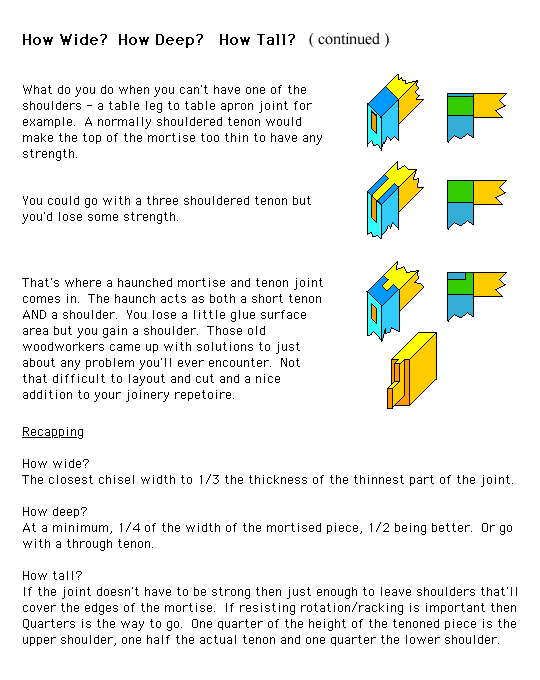 How Wide?  How Deep?  How Tall?  ( continued )

What do you do when you can't have one of the shoulders - a table leg to table apron joint for example.  A normally shouldered tenon would make the top of the mortise too thin to have any strength.

You could go with a three shouldered tenon but you'd lose some strength.

That's where a haunched mortise and tenon joint comes in.  The haunch acts as both a short tenon AND a shoulder.  You lose a little glue surface area but you gain a shoulder.  Those old woodworkers came up with solutions to just about any problem you'll ever encounter.  Not that difficult to layout and cut and a nice addition to your joinery repetoire.

Recapping

How wide?
The closest chisel width to 1/3 the thickness of the thinnest part of the joint.

How deep?
At a minimum, 1/4 of the width of the mortised piece, 1/2 being better.  Or go with a through tenon.

How tall?
If the joint doesn't have to be strong then just enough to leave shoulders that'll cover the edges of the mortise.  If resisting rotation/racking is important then Quarters is the way to go.  One quarter of the height of the tenoned piece is the upper shoulder, one half the actual tenon and one quarter the lower shoulder.